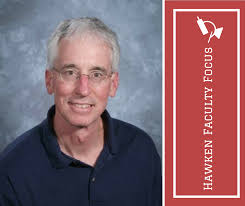 HAWKEN FACULTY FOCUS